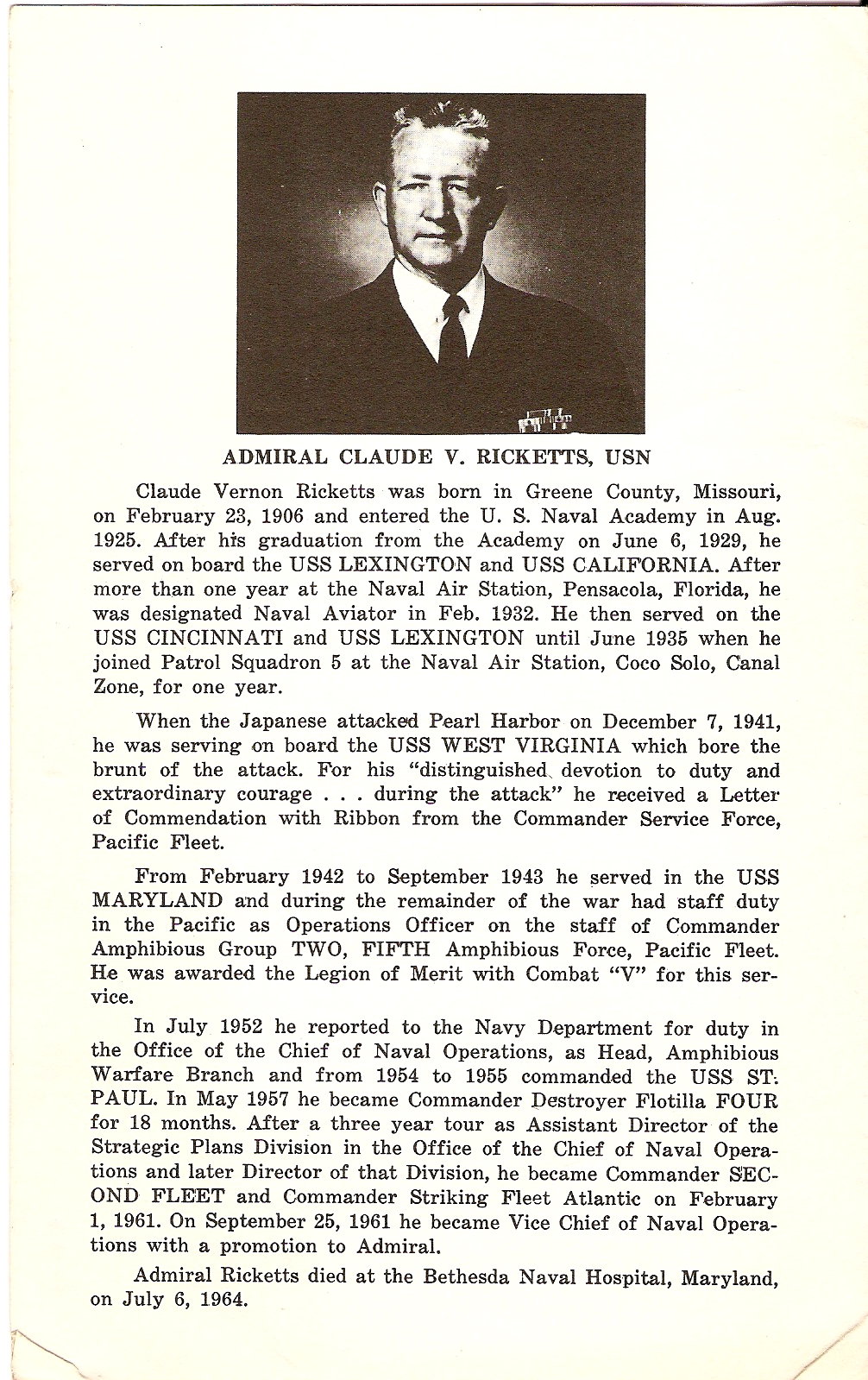 ADMIRAL CLAUDE V. RICKETTS, USN

Claude Vernon Ricketts was born in Greene County, Missouri, on February 23, 1906 and entered the U. S. Naval Academy in Aug. 1925. After his graduation from the Academy on June 6, 1929, he served on board the USS LEXINGTON and USS CALIFORNIA. After more than one year at the Naval Air Station, Pensacola, Florida, he was designated Naval Aviator in Feb. 1932. He then served on the USS CINCINNATI and USS LEXINGTON until June 1935 when he joined Patrol Squadron 5 at the Naval Air Station, Coco Solo, Canal Zone, for one year.

When the Japanese attacked Pearl Harbor on December 7, 1941, he was serving on board the USS WEST VIRGINIA which bore the brunt of the attack. For his "distinguished devotion to duty and extraordinary courage . . . during the attack" he received a Letter of Commendation with Ribbon from the Commander Service Force, Pacific Fleet.

From February 1942 to September 1943 he served in the USS MARYLAND and during the remainder of the war had staff duty in the Pacific as Operations Officer on the staff of Commander Amphibious Group TWO, FIFTH Amphibious Force, Pacific Fleet. He was awarded the Legion of Merit with Combat "V" for this service.

In July 1952 he reported to the Navy Department for duty in the Office of the Chief of Naval Operations, as Head, Amphibious Warfare Branch and from 1954 to 1955 commanded the USS ST. PAUL. In May 1957 he became Commander Destroyer Flotilla FOUR for 18 months. After a three year tour as Assistant Director of the Strategic Plans Division in the Office of the Chief of Naval Operations and later Director of that Division, he became Commander SECOND FLEET and Commander Striking Fleet Atlantic on February 1, 1961. On September 25, 1961 he became Vice Chief of Naval Operations with a promotion to Admiral.

Admiral Ricketts died at the Bethesda Naval Hospital, Maryland, on July 6, 1964.